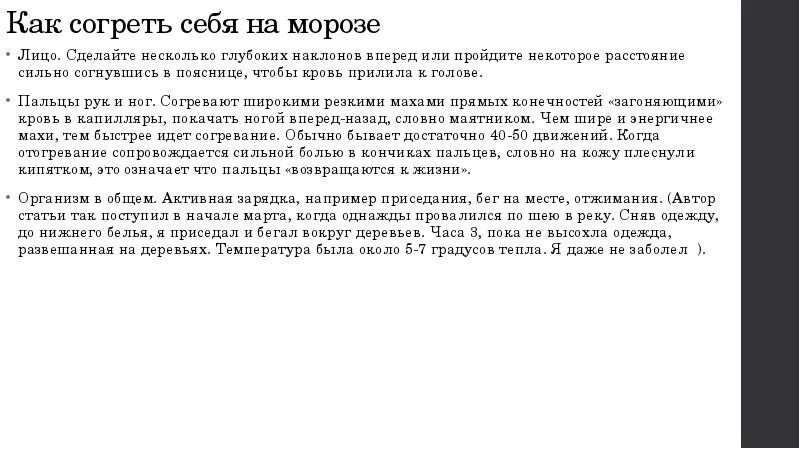 Как согреть себя на морозе

• Лицо. Сделайте несколько глубоких наклонов вперед или пройдите некоторое расстояние сильно согнувшись в пояснице, чтобы кровь прилила к голове.

• Пальцы рук и ног. Согревают широкими резкими махами прямых конечностей «загоняющими» кровь в капилляры, покачать ногой вперед-назад, словно маятником. Чем шире и энергичнее махи, тем быстрее идет согревание. Обычно бывает достаточно 40-50 движений. Когда отогревание сопровождается сильной болью в кончиках пальцев, словно на кожу плеснули кипятком, это означает что пальцы «возвращаются к жизни».

• Организм в общем. Активная зарядка, например приседания, бег на месте, отжимания. (Автор статьи так поступил в начале марта, когда однажды провалился по шею в реку. Сняв одежду, до нижнего белья, я приседал и бегал вокруг деревьев. Часа 3, пока не высохла одежда, развешанная на деревьях. Температура была около 5-7 градусов тепла. Я даже не заболел ).